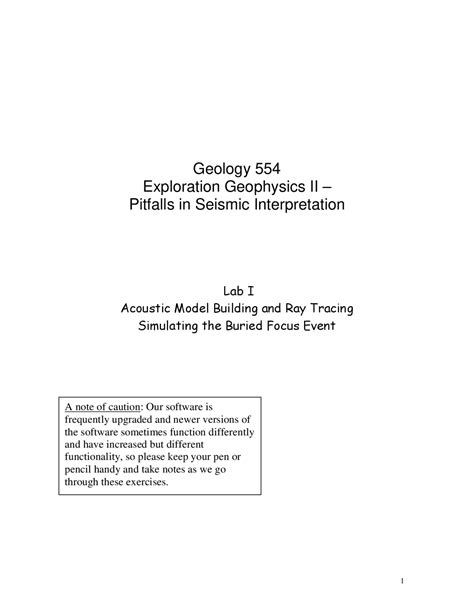 Geology 554
Exploration Geophysics II –
Pitfalls in Seismic Interpretation

Lab I
Acoustic Model Building and Ray Tracing
Simulating the Buried Focus Event

A note of caution: Our software is frequently upgraded and newer versions of the software sometimes function differently and have increased but different functionality, so please keep your pen or pencil handy and take notes as we go through these exercises.

1